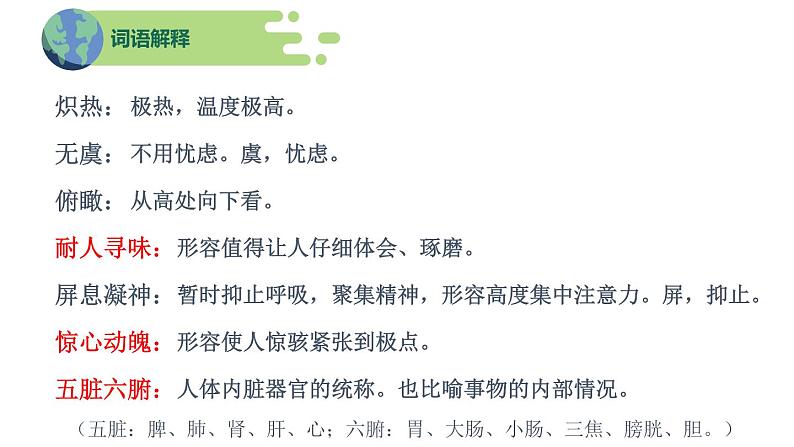 词语解释

炽热：极热，温度极高。

无虞：不用忧虑。虞，忧虑。

俯瞰：从高处向下看。

耐人寻味：形容值得让人仔细体会、琢磨。

屏息凝神：暂时抑止呼吸，聚集精神，形容高度集中注意力。屏，抑止。

惊心动魄：形容使人惊骇紧张到极点。

五脏六腑：人体内脏器官的统称。也比喻事物的内部情况。

（五脏：脾、肺、肾、肝、心；六腑：胃、大肠、小肠、三焦、膀胱、胆。）